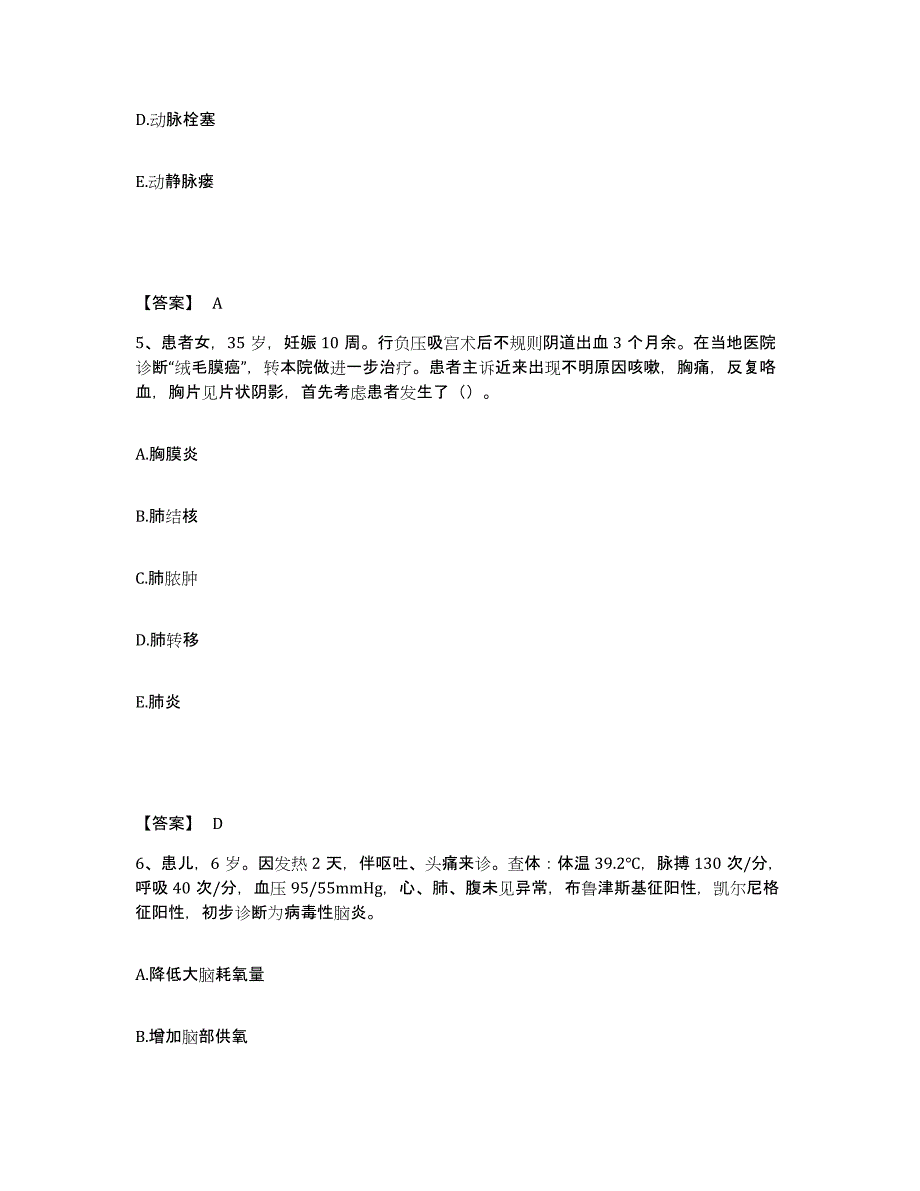 D.动脉栓塞

E.动静脉瘘

【答案】 A

5、患者女，35 岁，妊娠 10 周。行负压吸宫术后不规则阴道出血 3 个月余。在当地医院诊断“绒毛膜癌”，转本院做进一步治疗。患者主诉近来出现不明原因咳嗽，胸痛，反复咯血，胸片见片状阴影，首先考虑患者发生了（）。

A.胸膜炎

B.肺结核

C.肺脓肿

D.肺转移

E.肺炎

【答案】 D

6、患儿，6 岁。因发热 2 天，伴呕吐、头痛来诊。查体：体温 39.2℃，脉搏 130 次/分，呼吸 40 次/分，血压 95/55mmHg，心、肺、腹未见异常，布鲁津斯基征阳性，凯尔尼格征阳性，初步诊断为病毒性脑炎。

A.降低大脑耗氧量

B.增加脑部供氧